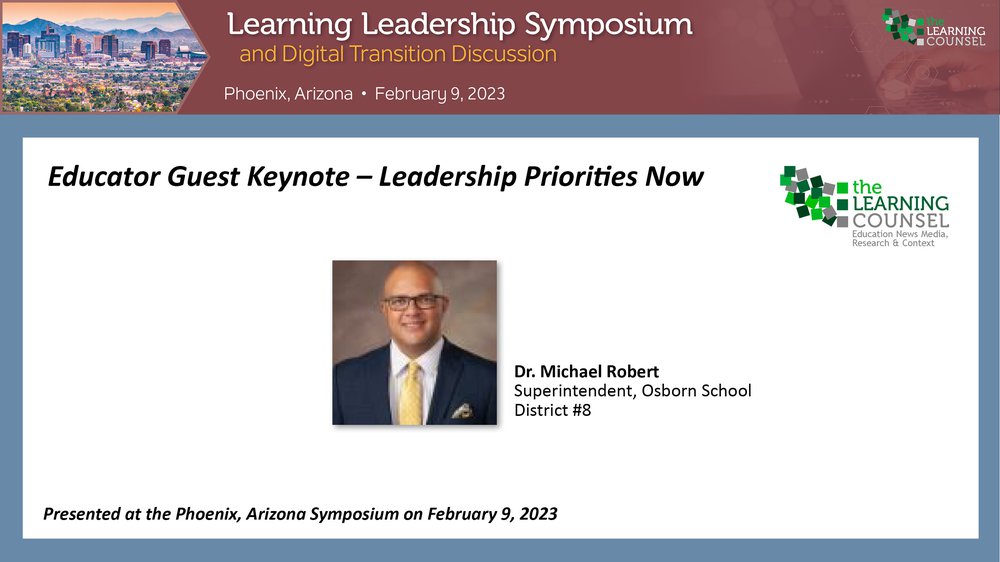 Learning Leadership Symposium
and Digital Transition Discussion

Phoenix, Arizona • February 9, 2023

the LEARNING COUNSEL

Educator Guest Keynote – Leadership Priorities Now

the LEARNING COUNSEL
Education News Media, Research & Context

Dr. Michael Robert
Superintendent, Osborn School District #8

Presented at the Phoenix, Arizona Symposium on February 9, 2023